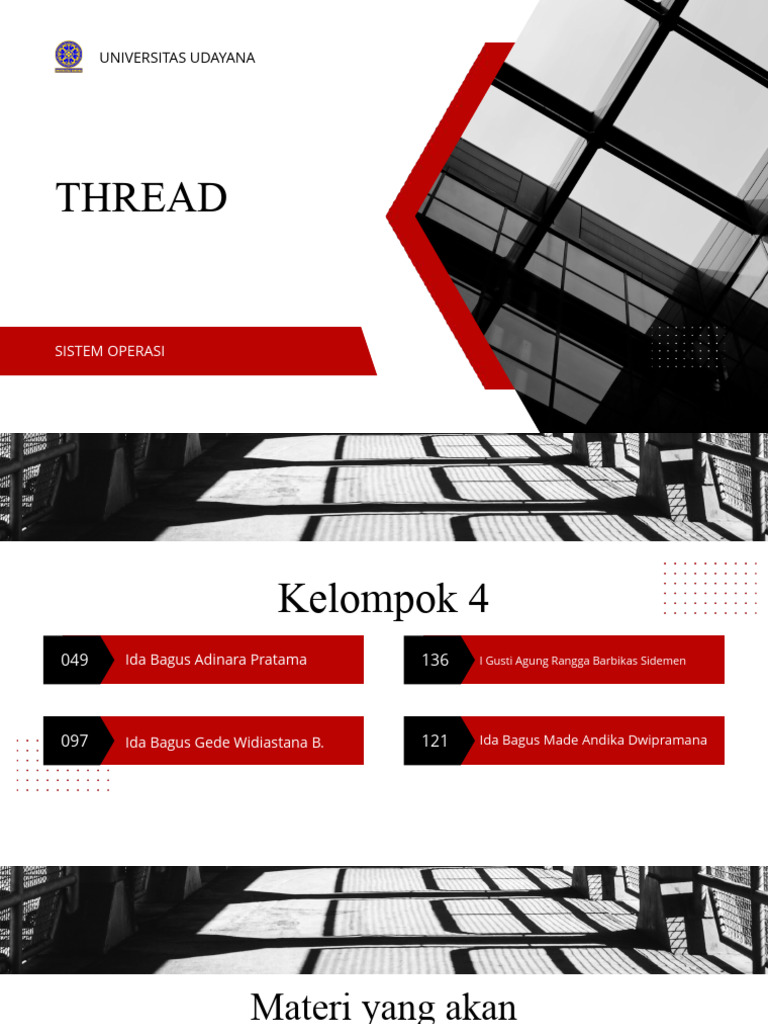 UNIVERSITAS UDAYANA

THREAD

SISTEM OPERASI

Kelompok 4

049 Ida Bagus Adinara Pratama

136 I Gusti Agung Rangga Barbikas Sidemen

097 Ida Bagus Gede Widiastana B.

121 Ida Bagus Made Andika Dwipramana

Materi yang akan